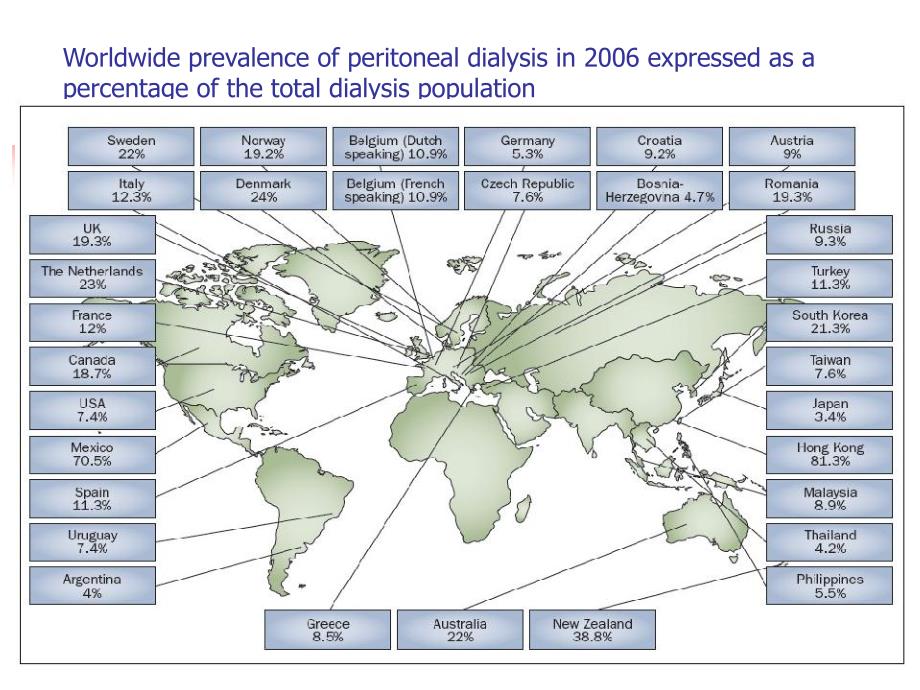 Worldwide prevalence of peritoneal dialysis in 2006 expressed as a percentage of the total dialysis population

Sweden 22%

Norway 19.2%

Belgium (Dutch speaking) 10.9%

Germany 5.3%

Croatia 9.2%

Austria 9%

Italy 12.3%

Denmark 24%

Belgium (French speaking) 10.9%

Czech Republic 7.6%

Bosnia-Herzegovna 4.7%

Romania 19.3%

UK 19.3%

The Netherlands 23%

France 12%

Canada 18.7%

USA 7.4%

Mexico 70.5%

Spain 11.3%

Uruguay 7.4%

Argentina 4%

Russia 9.3%

Turkey 11.3%

South Korea 21.3%

Taiwan 7.6%

Japan 3.4%

Hong Kong 81.3%

Malaysia 8.9%

Thailand 4.2%

Philippines 5.5%

Greece 8.5%

Australia 22%

New Zealand 38.8%